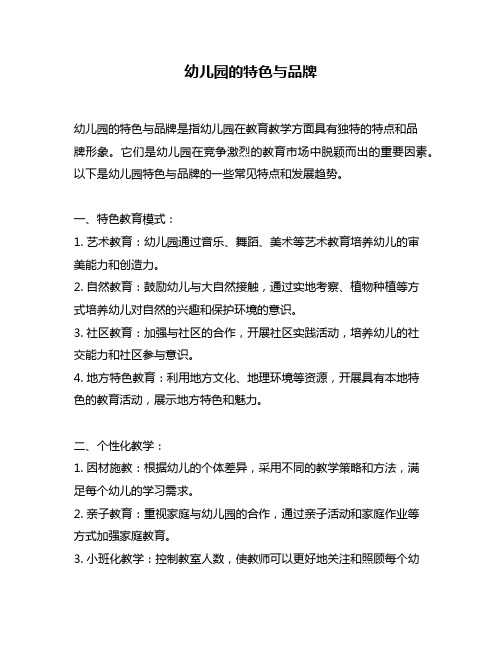 幼儿园的特色与品牌

幼儿园的特色与品牌是指幼儿园在教育教学方面具有独特的特点和品牌形象。它们是幼儿园在竞争激烈的教育市场中脱颖而出的重要因素。以下是幼儿园特色与品牌的一些常见特点和发展趋势。

一、特色教育模式：
1. 艺术教育：幼儿园通过音乐、舞蹈、美术等艺术教育培养幼儿的审美能力和创造力。
2. 自然教育：鼓励幼儿与大自然接触，通过实地考察、植物种植等方式培养幼儿对自然的兴趣和保护环境的意识。
3. 社区教育：加强与社区的合作，开展社区实践活动，培养幼儿的社交能力和社区参与意识。
4. 地方特色教育：利用地方文化、地理环境等资源，开展具有本地特色的教育活动，展示地方特色和魅力。

二、个性化教学：
1. 因材施教：根据幼儿的个体差异，采用不同的教学策略和方法，满足每个幼儿的学习需求。
2. 亲子教育：重视家庭与幼儿园的合作，通过亲子活动和家庭作业等方式加强家庭教育。
3. 小班化教学：控制教室人数，使教师可以更好地关注和照顾每个幼